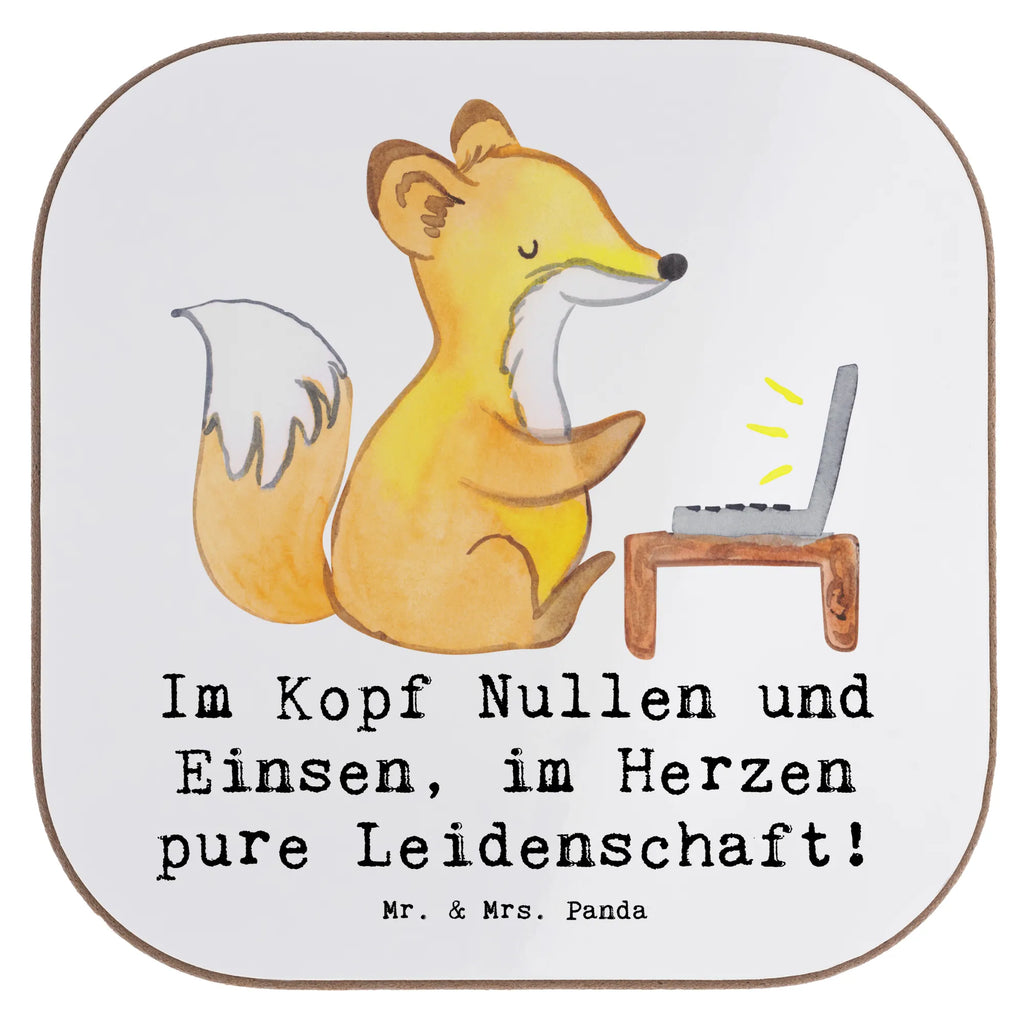 Im Kopf Nullen und Einsen, im Herzen pure Leidenschaft!

Mr. & Mrs. Panda